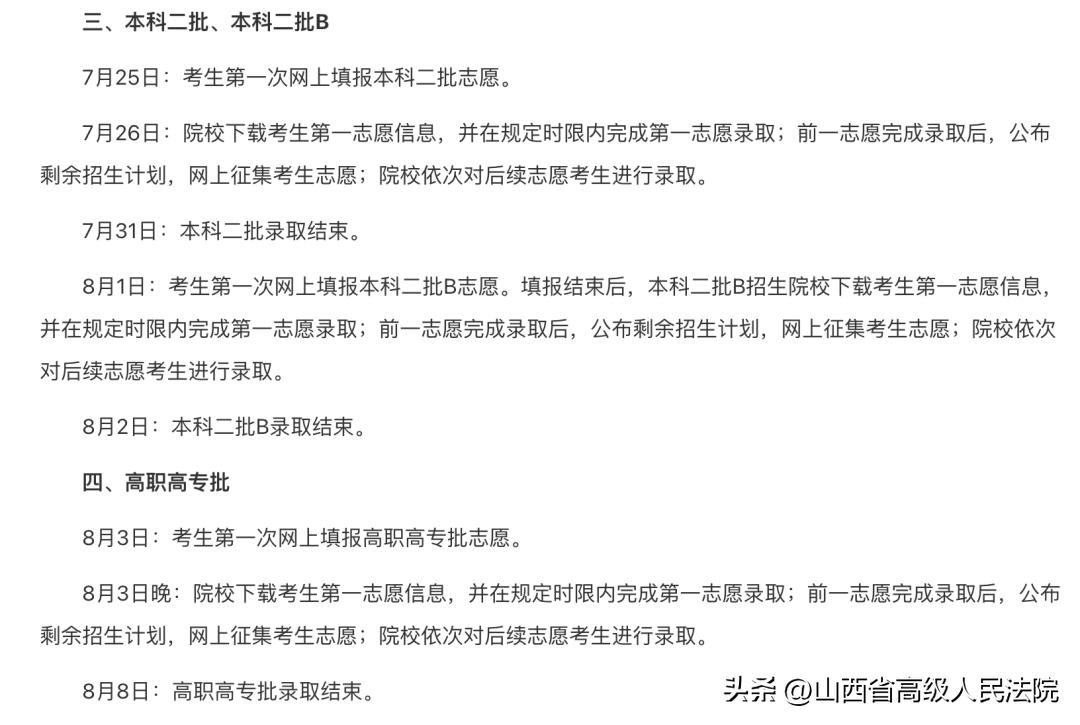 三、本科二批、本科二批B

7月25日：考生第一次网上填报本科二批志愿。

7月26日：院校下载考生第一志愿信息，并在规定时限内完成第一志愿录取；前一志愿完成录取后，公布剩余招生计划，网上征集考生志愿；院校依次对后续志愿考生进行录取。

7月31日：本科二批录取结束。

8月1日：考生第一次网上填报本科二批B志愿。填报结束后，本科二批B招生院校下载考生第一志愿信息，并在规定时限内完成第一志愿录取；前一志愿完成录取后，公布剩余招生计划，网上征集考生志愿；院校依次对后续志愿考生进行录取。

8月2日：本科二批B录取结束。

四、高职高专批

8月3日：考生第一次网上填报高职高专批志愿。

8月3日晚：院校下载考生第一志愿信息，并在规定时限内完成第一志愿录取；前一志愿完成录取后，公布剩余招生计划，网上征集考生志愿；院校依次对后续志愿考生进行录取。

8月8日：高职高专批录取结束。

头条 @山西省高级人民法院